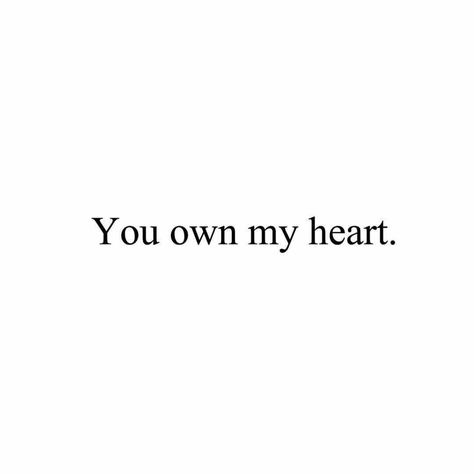 You own my heart.